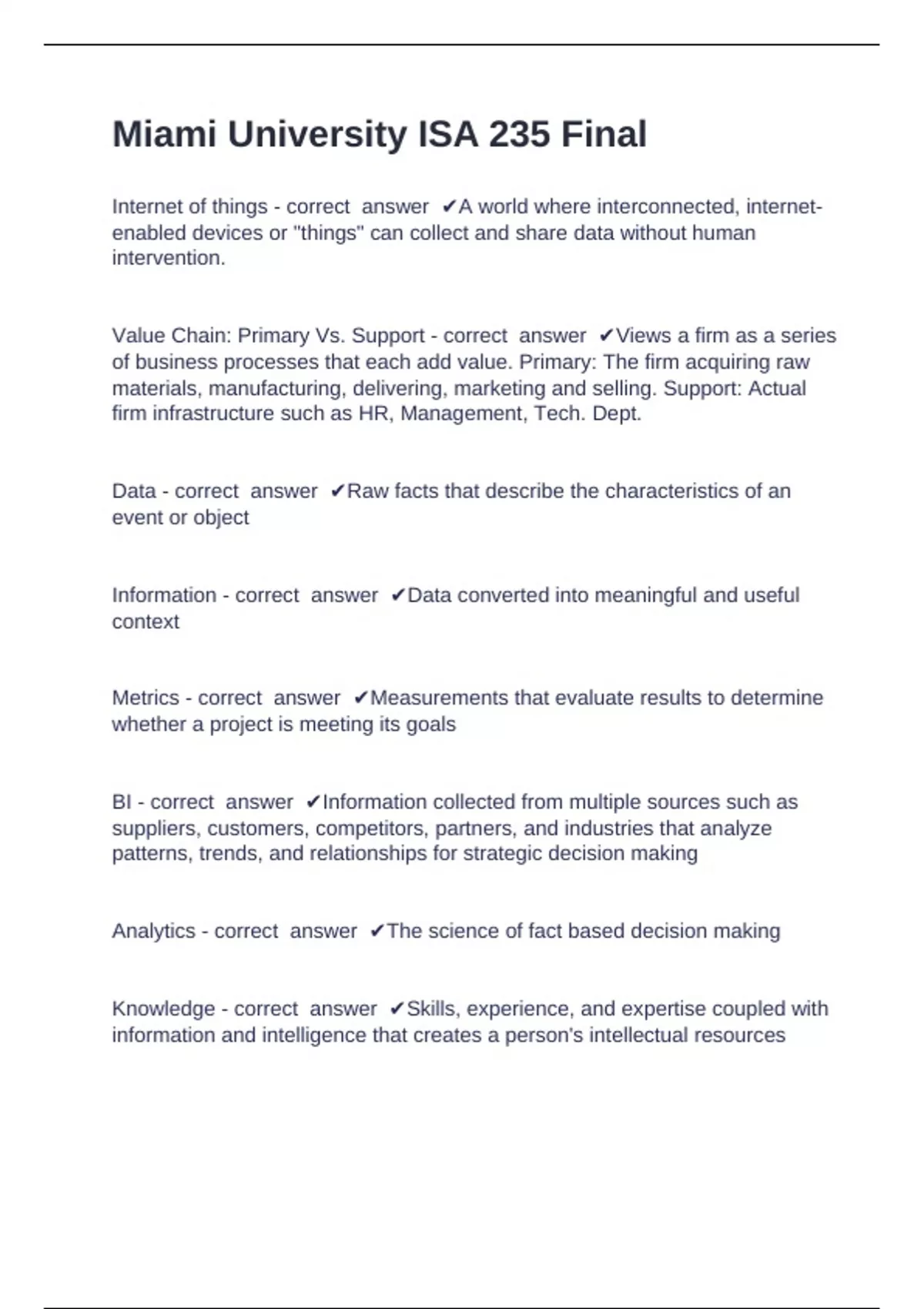 Miami University ISA 235 Final

Internet of things - correct answer ✔A world where interconnected, internet-enabled devices or "things" can collect and share data without human intervention.

Value Chain: Primary Vs. Support - correct answer ✔Views a firm as a series of business processes that each add value. Primary: The firm acquiring raw materials, manufacturing, delivering, marketing and selling. Support: Actual firm infrastructure such as HR, Management, Tech. Dept.

Data - correct answer ✔Raw facts that describe the characteristics of an event or object

Information - correct answer ✔Data converted into meaningful and useful context

Metrics - correct answer ✔Measurements that evaluate results to determine whether a project is meeting its goals

BI - correct answer ✔Information collected from multiple sources such as suppliers, customers, competitors, partners, and industries that analyze patterns, trends, and relationships for strategic decision making

Analytics - correct answer ✔The science of fact based decision making

Knowledge - correct answer ✔Skills, experience, and expertise coupled with information and intelligence that creates a person's intellectual resources